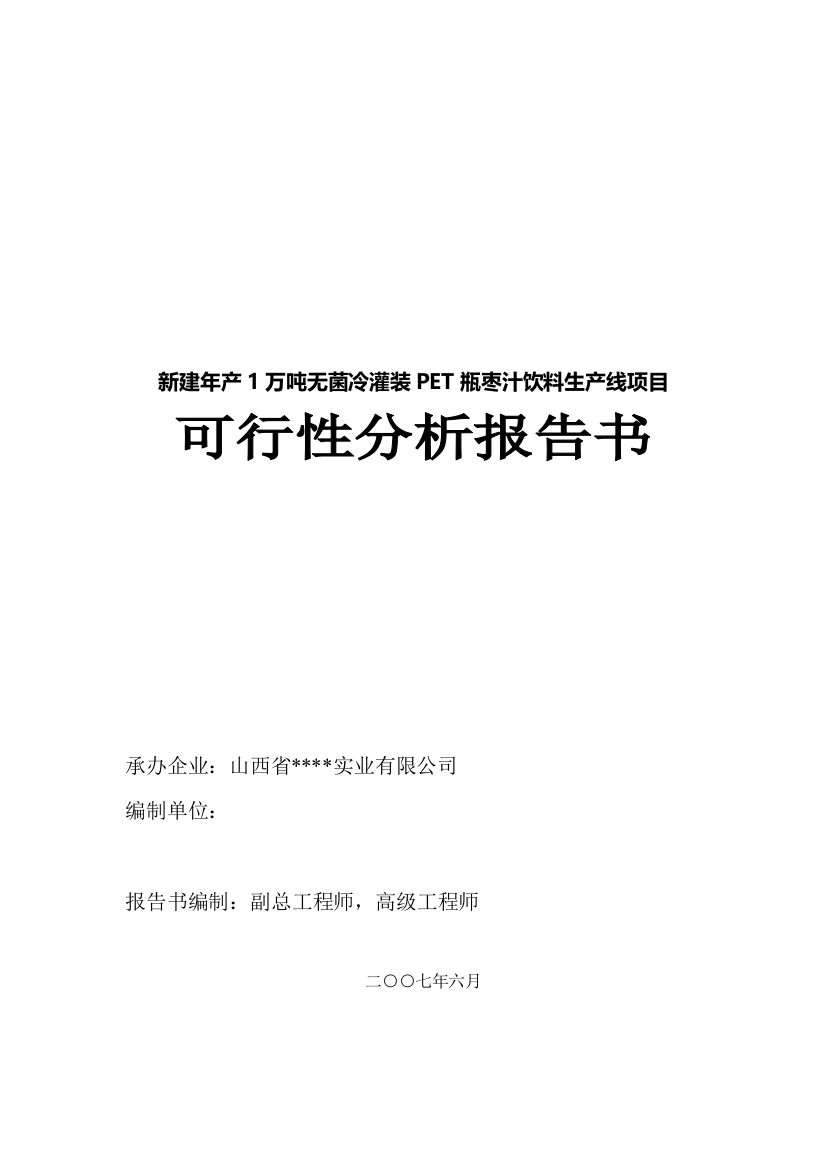 新建年产 1 万吨无菌冷灌装 PET 瓶枣汁饮料生产线项目

可行性分析报告书

承办企业：山西省****实业有限公司

编制单位：

报告书编制：副总工程师，高级工程师

二〇〇七年六月